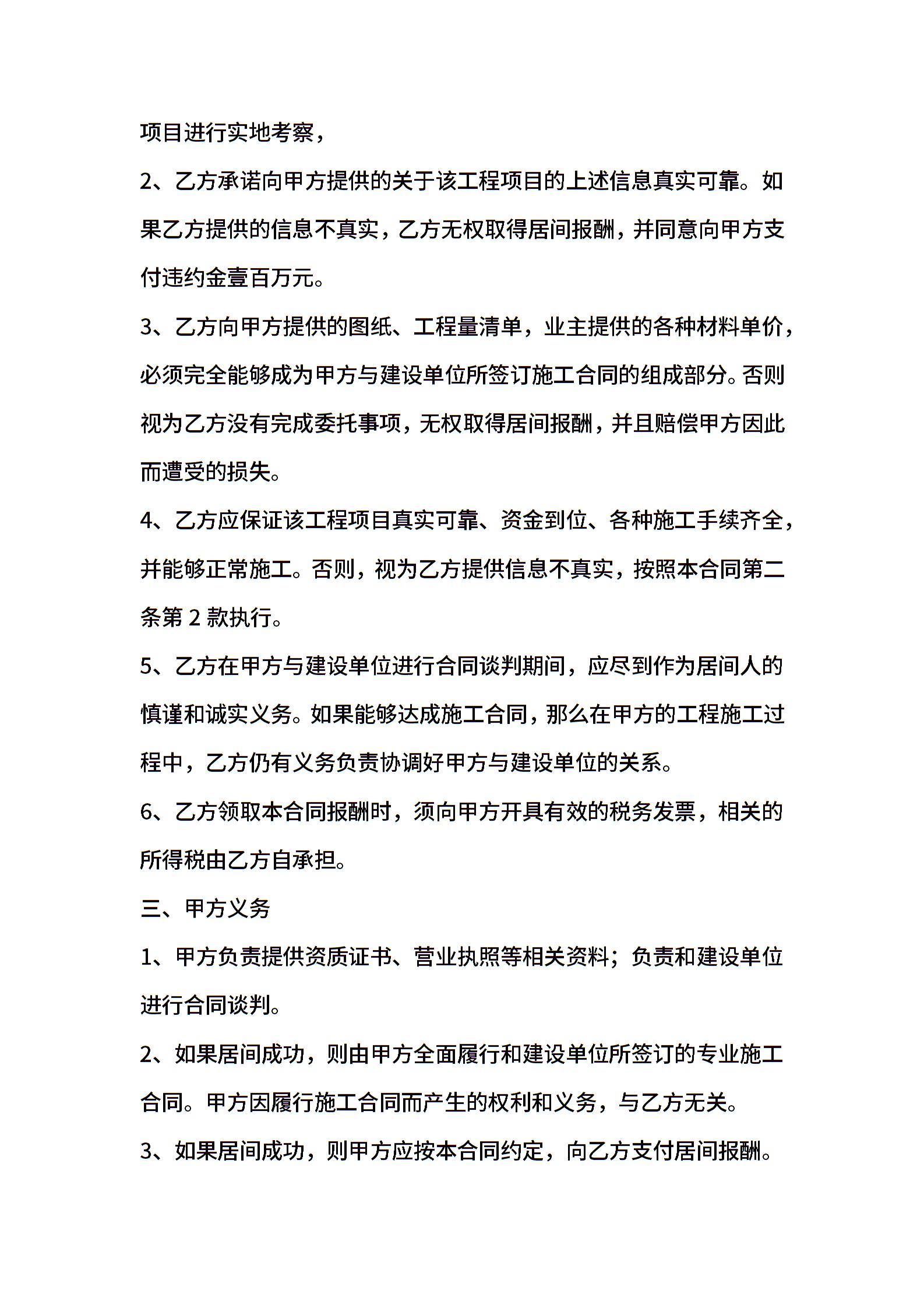 项目进行实地考察，

2、乙方承诺向甲方提供的关于该工程项目的上述信息真实可靠。如果乙方提供的信息不真实，乙方无权取得居间报酬，并同意向甲方支付违约金壹百万元。

3、乙方向甲方提供的图纸、工程量清单，业主提供的各种材料单价，必须完全能够成为甲方与建设单位所签订施工合同的组成部分。否则视为乙方没有完成委托事项，无权取得居间报酬，并且赔偿甲方因此而遭受的损失。

4、乙方应保证该工程项目真实可靠、资金到位、各种施工手续齐全，并能够正常施工。否则，视为乙方提供信息不真实，按照本合同第二条第2款执行。

5、乙方在甲方与建设单位进行合同谈判期间，应尽到作为居间人的慎谨和诚实义务。如果能够达成施工合同，那么在甲方的工程施工过程中，乙方仍有义务负责协调好甲方与建设单位的关系。

6、乙方领取本合同报酬时，须向甲方开具有效的税务发票，相关的所得税由乙方自承担。

三、甲方义务

1、甲方负责提供资质证书、营业执照等相关资料；负责和建设单位进行合同谈判。

2、如果居间成功，则由甲方全面履行和建设单位所签订的专业施工合同。甲方因履行施工合同而产生的权利和义务，与乙方无关。

3、如果居间成功，则甲方应按本合同约定，向乙方支付居间报酬。